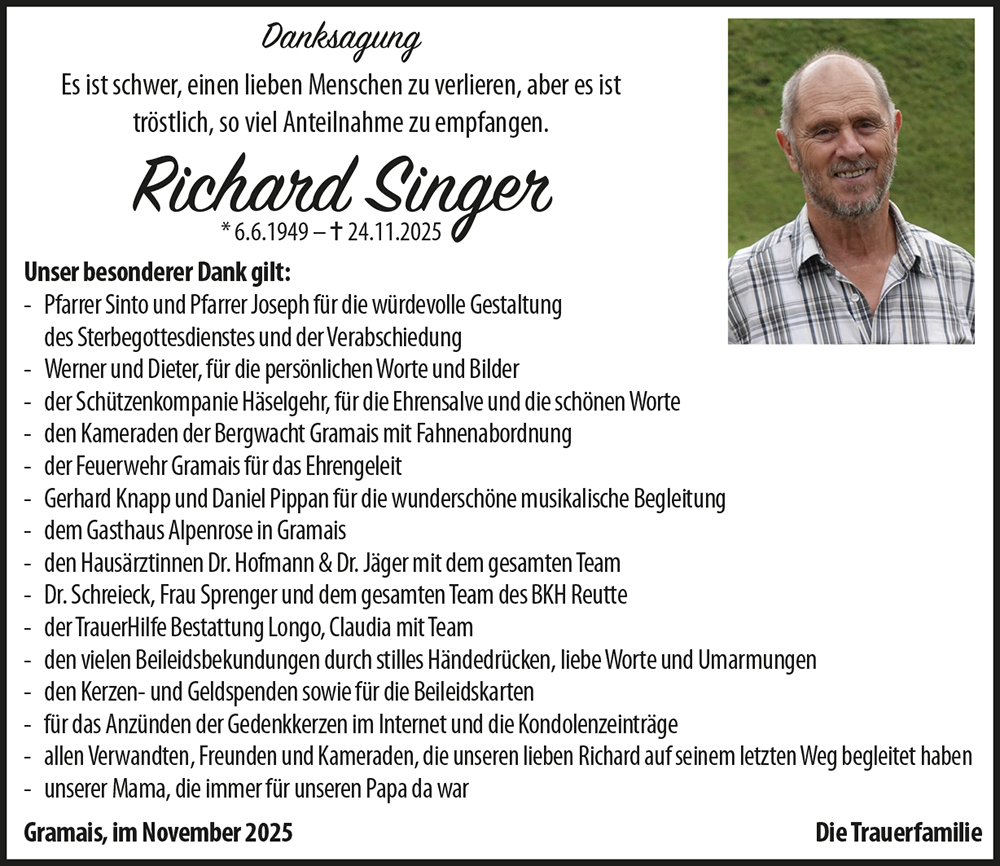 Danksagung

Es ist schwer, einen lieben Menschen zu verlieren, aber es ist tröstlich, so viel Anteilnahme zu empfangen.

Richard Singer

* 6.6.1949 – † 24.11.2025

Unser besonderer Dank gilt:
- Pfarrer Sinto und Pfarrer Joseph für die würdevolle Gestaltung des Sterbegottesdienstes und der Verabschiedung
- Werner und Dieter, für die persönlichen Worte und Bilder
- der Schützenkompanie Häselgehr, für die Ehrensalve und die schönen Worte
- den Kameraden der Bergwacht Gramais mit Fahnenabordnung
- der Feuerwehr Gramais für das Ehrengeleit
- Gerhard Knapp und Daniel Pippan für die wunderschöne musikalische Begleitung
- dem Gasthaus Alpenrose in Gramais
- den Hausärztinnen Dr. Hofmann & Dr. Jäger mit dem gesamten Team
- Dr. Schreieck, Frau Sprenger und dem gesamten Team des BKH Reutte
- der TrauerHilfe Bestattung Longo, Claudia mit Team
- den vielen Beileidsbekundungen durch stilles Händedrücken, liebe Worte und Umarmungen
- den Kerzen- und Geldspenden sowie für die Beileidskarten
- für das Anzünden der Gedenkkerzen im Internet und die Kondolenzeinträge
- allen Verwandten, Freunden und Kameraden, die unseren lieben Richard auf seinem letzten Weg begleitet haben
- unserer Mama, die immer für unseren Papa da war

Gramais, im November 2025

Die Trauerfamilie